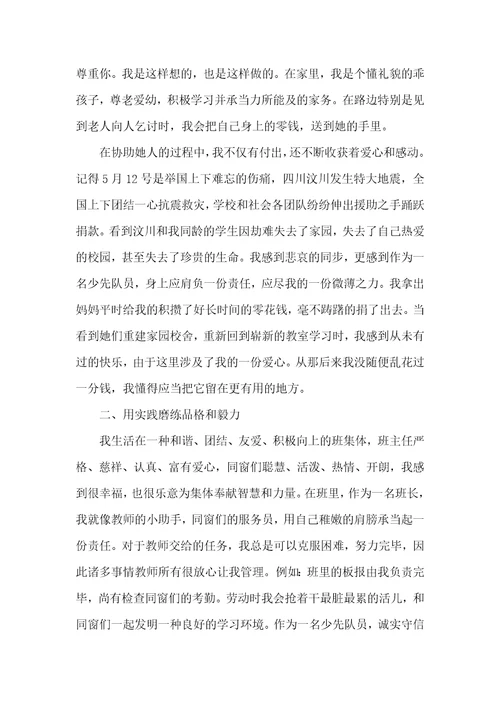 尊重你。我是这样想的，也是这样做的。在家里，我是个懂礼貌的乖孩子，尊老爱幼，积极学习并承当力所能及的家务。在路边特别是见到老人向人乞讨时，我会把自己身上的零钱，送到她的手里。

在协助她人的过程中，我不仅有付出，还不断收获着爱心和感动。记得5月12号是举国上下难忘的伤痛，四川汶川发生特大地震，全国上下团结一心抗震救灾，学校和社会各团队纷纷伸出援助之手踊跃捐款。看到汶川和我同龄的学生因劫难失去了家园，失去了自己热爱的校园，甚至失去了珍贵的生命。我感到悲哀的同步，更感到作为一名少先队员，身上应肩负一份责任，应尽我的一份微薄之力。我拿出妈妈平时给我的积攒了好长时间的零花钱，毫不踌躇的捐了出去。当看到她们重建家园校舍，重新回到崭新的教室学习时，我感到从未有过的快乐，由于这里涉及了我的一份爱心。从那后来我没随便乱花过一分钱，我懂得应当把它留在更有用的地方。

二、用实践磨练品格和毅力

我生活在一种和谐、团结、友爱、积极向上的班集体，班主任严格、慈祥、认真、富有爱心，同窗们聪慧、活泼、热情、开朗，我感到很幸福，也很乐意为集体奉献智慧和力量。在班里，作为一名班长，我就像教师的小助手，同窗们的服务员，用自己稚嫩的肩膀承当起一份责任。对于教师交给的任务，我总是可以克服困难，努力完毕，因此诸多事情教师所有很放心让我管理。例如：班里的板报由我负责完毕，尚有检查同窗们的考勤。劳动时我会抢着干最脏最累的活儿，和同窗们一起发明一种良好的学习环境。作为一名少先队员，诚实守信